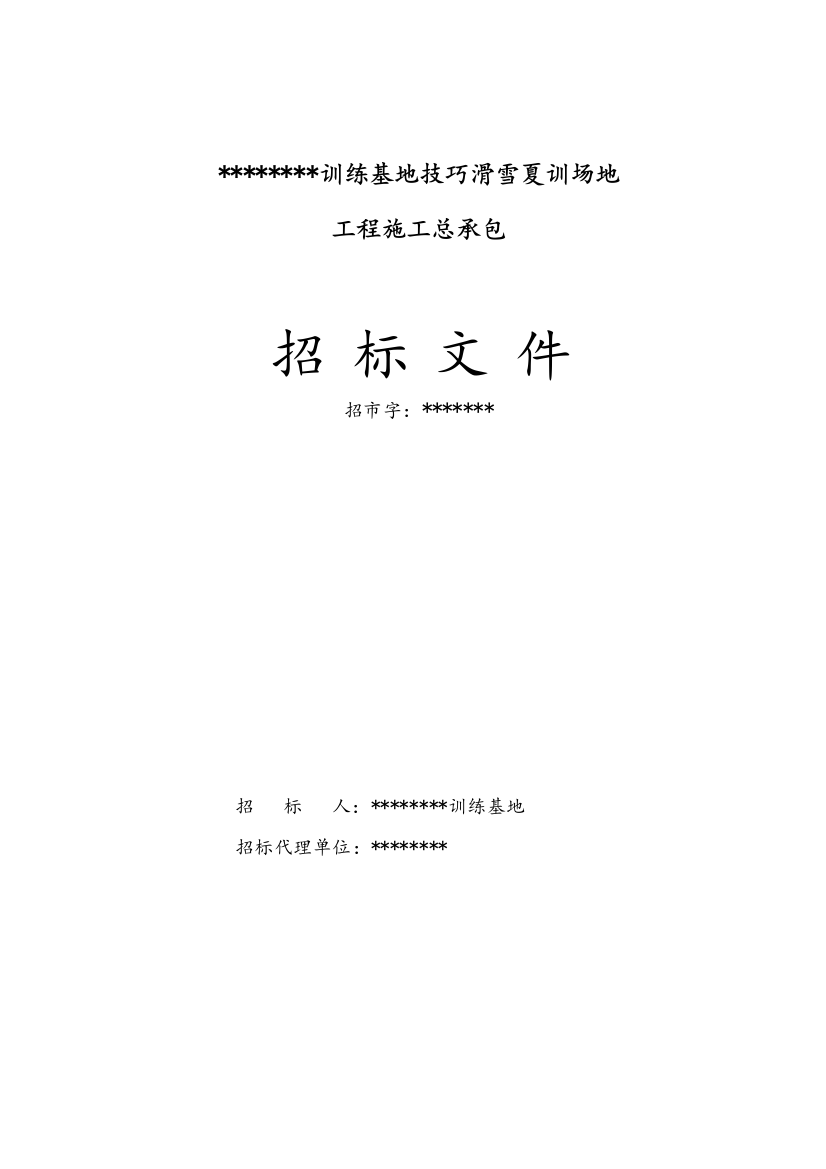 ********训练基地技巧滑雪夏训场地

工程施工总承包

招 标 文 件

招市字：*******

招　标　人：********训练基地

招标代理单位：********